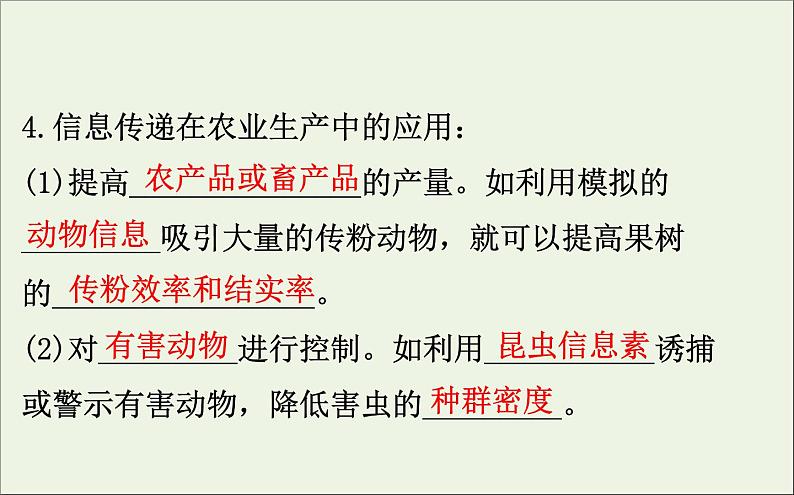 4.信息传递在农业生产中的应用：

(1)提高农产品或畜产品的产量。如利用模拟的动物信息吸引大量的传粉动物，就可以提高果树的传粉效率和结实率。

(2)对有害动物进行控制。如利用昆虫信息素诱捕或警示有害动物，降低害虫的种群密度。